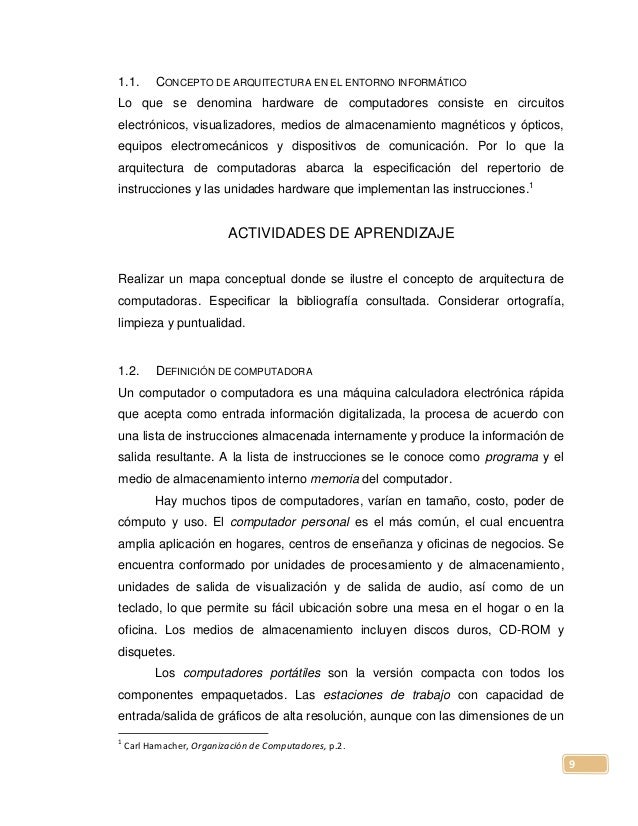 1.1. CONCEPTO DE ARQUITECTURA EN EL ENTORNO INFORMÁTICO

Lo que se denomina hardware de computadores consiste en circuitos electrónicos, visualizadores, medios de almacenamiento magnéticos y ópticos, equipos electromecánicos y dispositivos de comunicación. Por lo que la arquitectura de computadoras abarca la especificación del repertorio de instrucciones y las unidades hardware que implementan las instrucciones.$^1$

ACTIVIDADES DE APRENDIZAJE

Realizar un mapa conceptual donde se ilustre el concepto de arquitectura de computadoras. Especificar la bibliografía consultada. Considerar ortografía, limpieza y puntualidad.

1.2. DEFINICIÓN DE COMPUTADORA

Un computador o computadora es una máquina calculadora electrónica rápida que acepta como entrada información digitalizada, la procesa de acuerdo con una lista de instrucciones almacenada internamente y produce la información de salida resultante. A la lista de instrucciones se le conoce como programa y el medio de almacenamiento interno memoria del computador.

Hay muchos tipos de computadores, varían en tamaño, costo, poder de cómputo y uso. El computador personal es el más común, el cual encuentra amplia aplicación en hogares, centros de enseñanza y oficinas de negocios. Se encuentra conformado por unidades de procesamiento y de almacenamiento, unidades de salida de visualización y de salida de audio, así como de un teclado, lo que permite su fácil ubicación sobre una mesa en el hogar o en la oficina. Los medios de almacenamiento incluyen discos duros, CD-ROM y disquetes.

Los computadores portátiles son la versión compacta con todos los componentes empaquetados. Las estaciones de trabajo con capacidad de entrada/salida de gráficos de alta resolución, aunque con las dimensiones de un

$^1$ Carl Hamacher, Organización de Computadores, p.2.

9